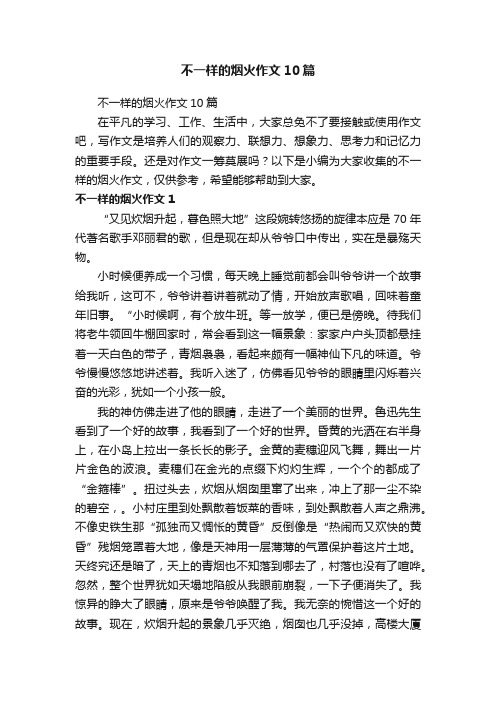 不一样的烟火作文10篇

不一样的烟火作文10篇

在平凡的学习、工作、生活中，大家总免不了要接触或使用作文吧，写作文是培养人们的观察力、联想力、想象力、思考力和记忆力的重要手段。还是对作文一筹莫展吗？以下是小编为大家收集的不一样的烟火作文，仅供参考，希望能够帮助到大家。

不一样的烟火作文1

“又见炊烟升起，暮色照大地”这段婉转悠扬的旋律本应是70年代著名歌手邓丽君的歌，但是现在却从爷爷口中传出，实在是暴殄天物。

小时候便养成一个习惯，每天晚上睡觉前都会叫爷爷讲一个故事给我听，这可不，爷爷讲着讲着就动了情，开始放声歌唱，回味着童年旧事。“小时候啊，有个放牛班。等一放学，便已是傍晚。待我们将老牛领回牛棚回家时，常会看到这一幅景象：家家户户头顶都悬挂着一天白色的带子，青烟袅袅，看起来颇有一幅神仙下凡的味道。爷爷慢慢悠悠地讲述着。我听入迷了，仿佛看见爷爷的眼睛里闪烁着兴奋的光彩，犹如一个小孩一般。

我的神仿佛走进了他的眼睛，走进了一个美丽的世界。鲁迅先生看到了一个好的故事，我看到了一个好的世界。昏黄的光洒在右半身上，在小岛上拉出一条长长的影子。金黄的麦穗迎风飞舞，舞出一片片金色的波浪。麦穗们在金光的点缀下灼灼生辉，一个个的都成了“金箍棒”。扭过头去，炊烟从烟囱里窜了出来，冲上了那一尘不染的碧空，。小村庄里到处飘散着饭菜的香味，到处飘散着人声之鼎沸。不像史铁生那“孤独而又惆怅的黄昏”反倒像是“热闹而又欢快的黄昏”残烟笼罩着大地，像是天神用一层薄薄的气罩保护着这片土地。天终究还是暗了，天上的青烟也不知落到哪去了，村落也没有了喧哗。忽然，整个世界犹如天塌地陷般从我眼前崩裂，一下子便消失了。我惊异的睁大了眼睛，原来是爷爷唤醒了我。我无奈的惋惜这一个好的故事。现在，炊烟升起的景象几乎灭绝，烟囱也几乎没掉，高楼大厦